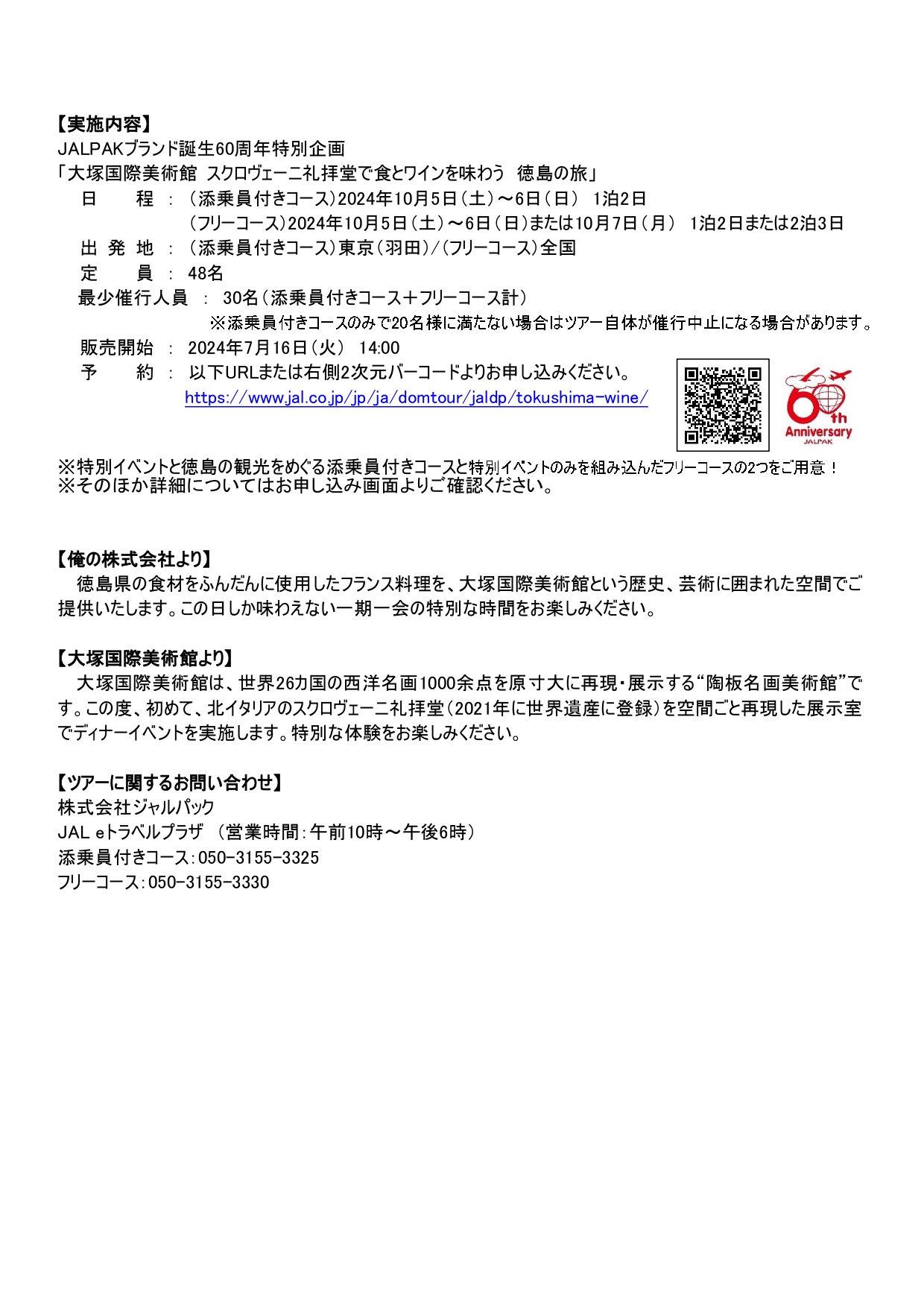 【実施内容】
JALPAKブランド誕生60周年特別企画
「大塚国際美術館 スクロヴェーニ礼拝堂で食とワインを味わう 徳島の旅」

日　　程 ： （添乗員付きコース）2024年10月5日（土）～6日（日） 1泊2日
（フリーコース）2024年10月5日（土）～6日（日）または10月7日（月） 1泊2日または2泊3日
出 発 地 ： （添乗員付きコース）東京（羽田）／（フリーコース）全国
定　　員 ： 48名
最少催行人員 ： 30名（添乗員付きコース＋フリーコース計）
※添乗員付きコースのみで20名様に満たない場合はツアー自体が催行中止になる場合があります。
販売開始 ： 2024年7月16日（火） 14:00
予　　約 ： 以下URLまたは右側2次元バーコードよりお申し込みください。
https://www.jal.co.jp/jp/ja/domtour/jaldp/tokushima-wine/

60th Anniversary JALPAK

※特別イベントと徳島の観光をめぐる添乗員付きコースと特別イベントのみを組み込んだフリーコースの2つをご用意！
※そのほか詳細についてはお申し込み画面よりご確認ください。

【俺の株式会社より】
徳島県の食材をふんだんに使用したフランス料理を、大塚国際美術館という歴史、芸術に囲まれた空間でご提供いたします。この日しか味わえない一期一会の特別な時間をお楽しみください。

【大塚国際美術館より】
大塚国際美術館は、世界26カ国の西洋名画1000余点を原寸大に再現・展示する“陶板名画美術館”です。この度、初めて、北イタリアのスクロヴェーニ礼拝堂（2021年に世界遺産に登録）を空間ごと再現した展示室でディナーイベントを実施します。特別な体験をお楽しみください。

【ツアーに関するお問い合わせ】
株式会社ジャルパック
JAL eトラベルプラザ （営業時間：午前10時～午後6時）
添乗員付きコース：050-3155-3325
フリーコース：050-3155-3330